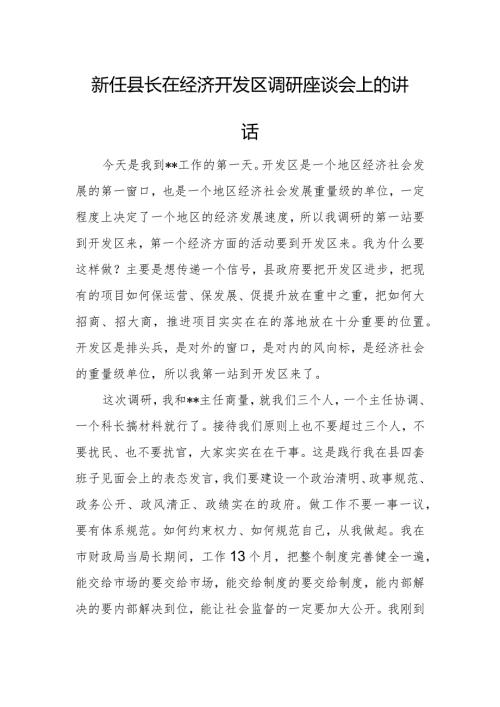 新任县长在经济开发区调研座谈会上的讲话

今天是我到**工作的第一天。开发区是一个地区经济社会发展的第一窗口，也是一个地区经济社会发展重量级的单位，一定程度上决定了一个地区的经济发展速度，所以我调研的第一站要到开发区来，第一个经济方面的活动要到开发区来。我为什么要这样做？主要是想传递一个信号，县政府要把开发区进步，把现有的项目如何保运营、保发展、促提升放在重中之重，把如何大招商、招大商，推进项目实实在在的落地放在十分重要的位置。开发区是排头兵，是对外的窗口，是对内的风向标，是经济社会的重量级单位，所以我第一站到开发区来了。

这次调研，我和**主任商量，就我们三个人，一个主任协调、一个科长搞材料就行了。接待我们原则上也不要超过三个人，不要扰民、也不要扰官，大家实实在在干事。这是践行我在县四套班子见面会上的表态发言，我们要建设一个政治清明、政事规范、政务公开、政风清正、政绩实在的政府。做工作不要一事一议，要有体系规范。如何约束权力、如何规范自己，从我做起。我在市财政局当局长期间，工作13个月，把整个制度完善健全一遍，能交给市场的要交给市场，能交给制度的要交给制度，能内部解决的要内部解决到位，能让社会监督的一定要加大公开。我刚到